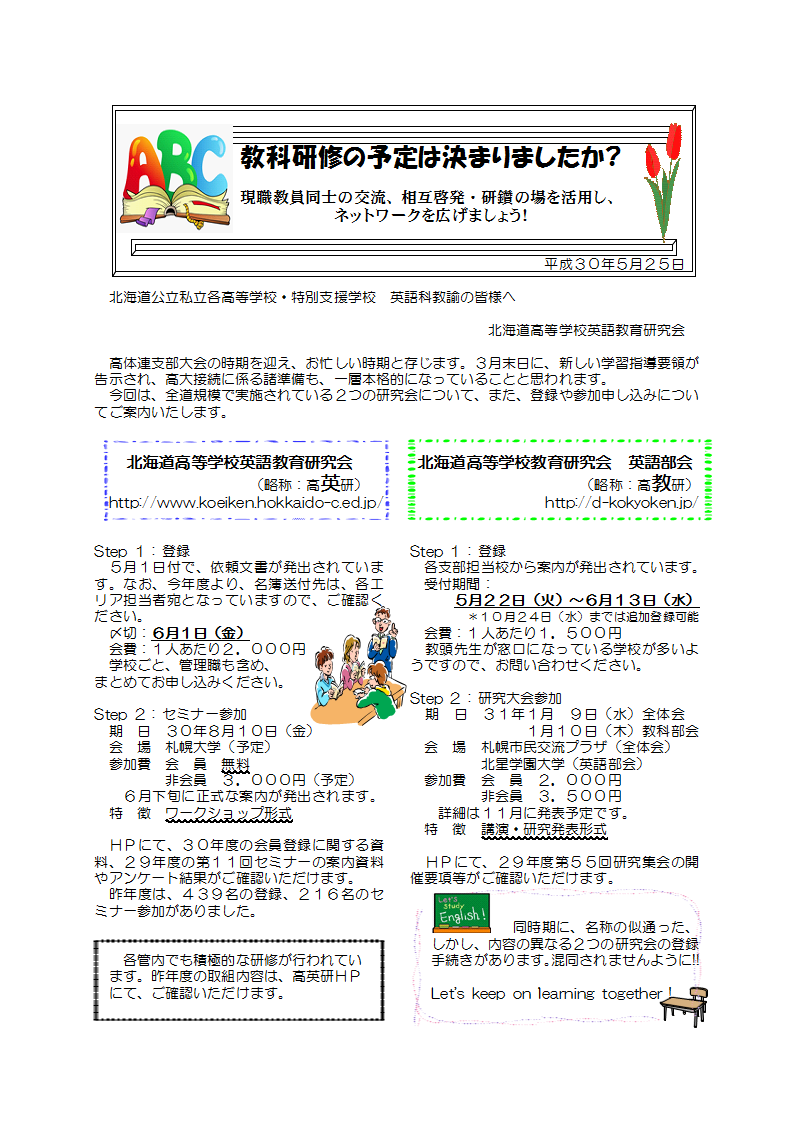 ABC

教科研修の予定は決まりましたか?

現職教員同士の交流、相互啓発・研鑽の場を活用し、ネットワークを広げましょう!

平成３０年５月２５日

北海道公立私立各高等学校・特別支援学校　英語科教諭の皆様へ

北海道高等学校英語教育研究会

高体連支部大会の時期を迎え、お忙しい時期と存じます。３月末日に、新しい学習指導要領が告示され、高大接続に係る諸準備も、一層本格的になっていることと思われます。
今回は、全道規模で実施されている２つの研究会について、また、登録や参加申し込みについてご案内いたします。

北海道高等学校英語教育研究会
（略称：高英研）
http://www.koeiken.hokkaido-c.ed.jp/

Step １：登録
５月１日付で、依頼文書が発出されています。なお、今年度より、名簿送付先は、各エリア担当者宛となっていますので、ご確認ください。
〆切：６月１日（金）
会費：１人あたり２，０００円
学校ごと、管理職も含め、まとめてお申し込みください。

Step ２：セミナー参加
期　日　３０年８月１０日（金）
会　場　札幌大学（予定）
参加費　会　員　無料
非会員　３，０００円（予定）
６月下旬に正式な案内が発出されます。
特　徴　ワークショップ形式

ＨＰにて、３０年度の会員登録に関する資料、２９年度の第１１回セミナーの案内資料やアンケート結果がご確認いただけます。
昨年度は、４３９名の登録、２１６名のセミナー参加がありました。

各管内でも積極的な研修が行われています。昨年度の取組内容は、高英研ＨＰにて、ご確認いただけます。

北海道高等学校教育研究会　英語部会
（略称：高教研）
http://d-kokyoken.jp/

Step １：登録
各支部担当校から案内が発出されています。
受付期間：
５月２２日（火）～６月１３日（水）
＊１０月２４日（水）までは追加登録可能
会費：１人あたり１，５００円
教頭先生が窓口になっている学校が多いようですので、お問い合わせください。

Step ２：研究大会参加
期　日　３１年１月　９日（水）全体会
１月１０日（木）教科部会
会　場　札幌市民交流プラザ（全体会）
北星学園大学（英語部会）
参加費　会　員　２，０００円
非会員　３，５００円
詳細は１１月に発表予定です。
特　徴　講演・研究発表形式

ＨＰにて、２９年度第５５回研究集会の開催要項等がご確認いただけます。

Let's study English!

同時期に、名称の似通った、しかし、内容の異なる２つの研究会の登録手続きがあります。混同されませんように!!

Let's keep on learning together！